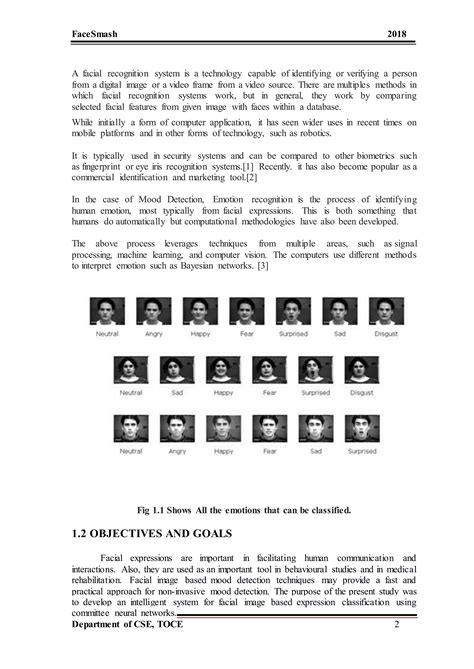 FaceSmash 2018

A facial recognition system is a technology capable of identifying or verifying a person from a digital image or a video frame from a video source. There are multiples methods in which facial recognition systems work, but in general, they work by comparing selected facial features from given image with faces within a database.

While initially a form of computer application, it has seen wider uses in recent times on mobile platforms and in other forms of technology, such as robotics.

It is typically used in security systems and can be compared to other biometrics such as fingerprint or eye iris recognition systems.[1] Recently. it has also become popular as a commercial identification and marketing tool.[2]

In the case of Mood Detection, Emotion recognition is the process of identifying human emotion, most typically from facial expressions. This is both something that humans do automatically but computational methodologies have also been developed.

The above process leverages techniques from multiple areas, such as signal processing, machine learning, and computer vision. The computers use different methods to interpret emotion such as Bayesian networks. [3]

Neutral Angry Happy Fear Surprised Sad Disgust

Neutral Sad Happy Fear Surprised Disgust

Neutral Angry Happy Fear Sad Surprised

Fig 1.1 Shows All the emotions that can be classified.

1.2 OBJECTIVES AND GOALS

Facial expressions are important in facilitating human communication and interactions. Also, they are used as an important tool in behavioural studies and in medical rehabilitation. Facial image based mood detection techniques may provide a fast and practical approach for non-invasive mood detection. The purpose of the present study was to develop an intelligent system for facial image based expression classification using committee neural networks.

Department of CSE, TOCE 2